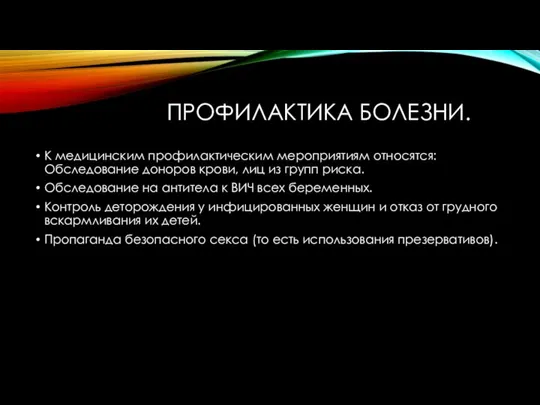 ПРОФИЛАКТИКА БОЛЕЗНИ.

• К медицинским профилактическим мероприятиям относятся: Обследование доноров крови, лиц из групп риска.
• Обследование на антитела к ВИЧ всех беременных.
• Контроль деторождения у инфицированных женщин и отказ от грудного вскармливания их детей.
• Пропаганда безопасного секса (то есть использования презервативов).